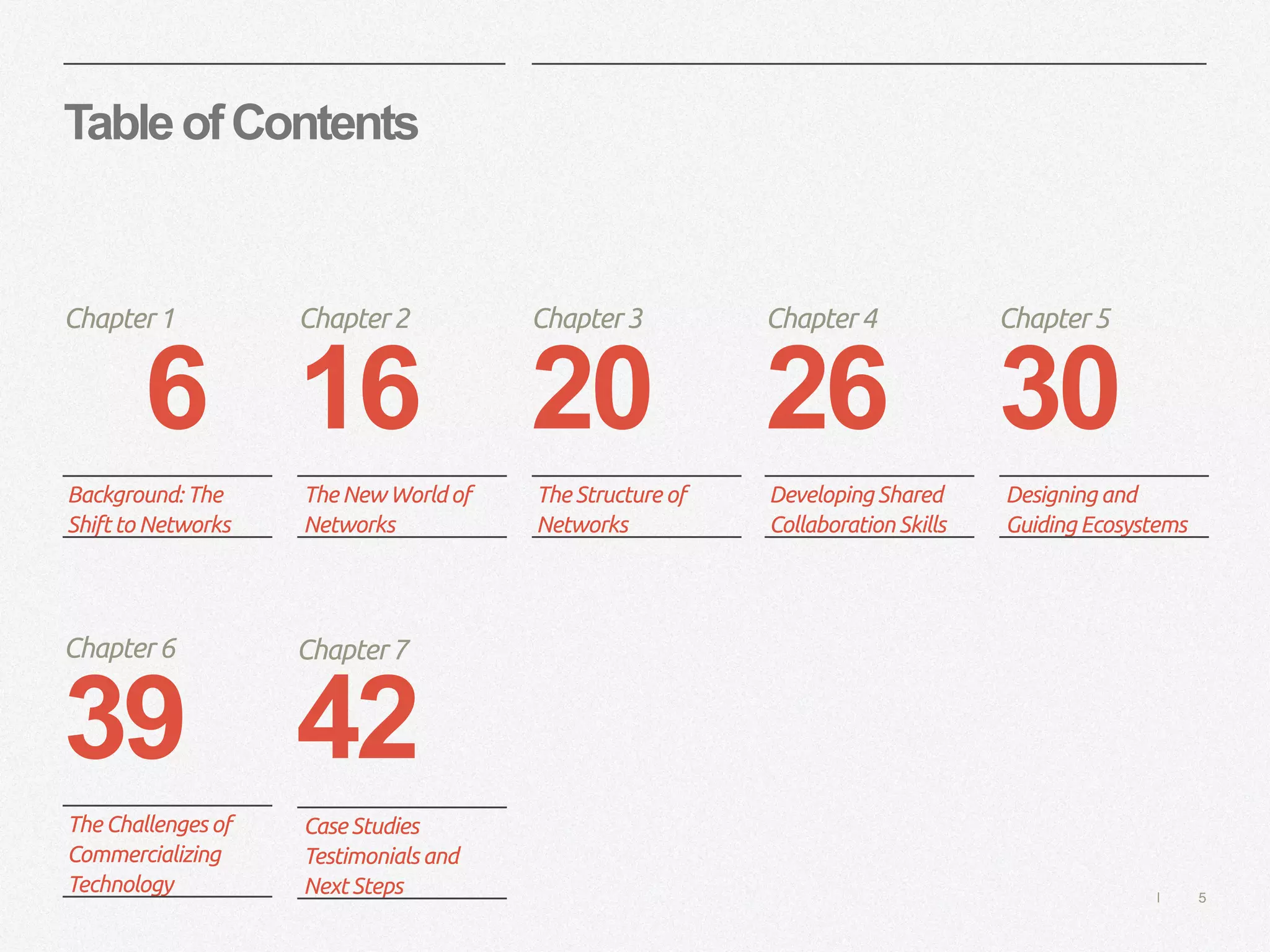 Table of Contents

Chapter 1
6
Background: The Shift to Networks

Chapter 2
16
The New World of Networks

Chapter 3
20
The Structure of Networks

Chapter 4
26
Developing Shared Collaboration Skills

Chapter 5
30
Designing and Guiding Ecosystems

Chapter 6
39
The Challenges of Commercializing Technology

Chapter 7
42
Case Studies Testimonials and Next Steps

| 5